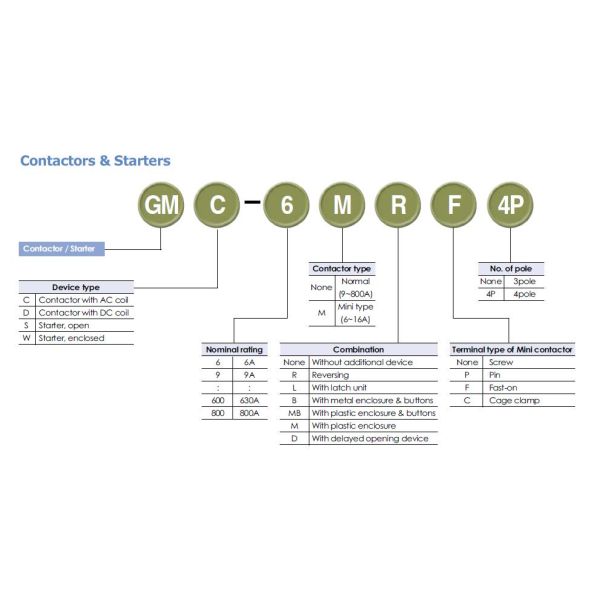 Contactors & Starters

GM C – 6 M R F 4P

Contactor / Starter

| Device type | |
|---|---|
| C | Contactor with AC coil |
| D | Contactor with DC coil |
| S | Starter, open |
| W | Starter, enclosed |

| Contactor type | |
|---|---|
| None | Normal (9~800A) |
| M | Mini type (6~16A) |

| No. of pole | |
|---|---|
| None | 3pole |
| 4P | 4pole |

| Nominal rating | |
|---|---|
| 6 | 6A |
| 9 | 9A |
| : | : |
| 600 | 630A |
| 800 | 800A |

| Combination | |
|---|---|
| None | Without additional device |
| R | Reversing |
| L | With latch unit |
| B | With metal enclosure & buttons |
| MB | With plastic enclosure & buttons |
| M | With plastic enclosure |
| D | With delayed opening device |

| Terminal type of Mini contactor | |
|---|---|
| None | Screw |
| P | Pin |
| F | Fast-on |
| C | Cage clamp |